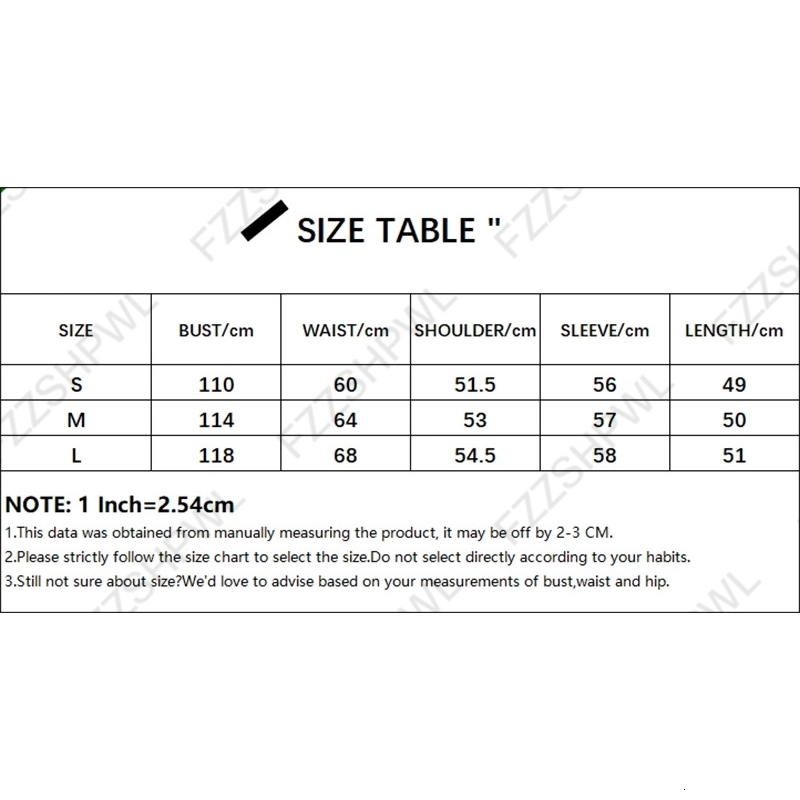 SIZE TABLE "

| SIZE | BUST/cm | WAIST/cm | SHOULDER/cm | SLEEVE/cm | LENGTH/cm |
|---|---|---|---|---|---|
| S | 110 | 60 | 51.5 | 56 | 49 |
| M | 114 | 64 | 53 | 57 | 50 |
| L | 118 | 68 | 54.5 | 58 | 51 |

NOTE: 1 Inch=2.54cm
1.This data was obtained from manually measuring the product, it may be off by 2-3 CM.
2.Please strictly follow the size chart to select the size.Do not select directly according to your habits.
3.Still not sure about size?We'd love to advise based on your measurements of bust,waist and hip.

FZZSHPWL